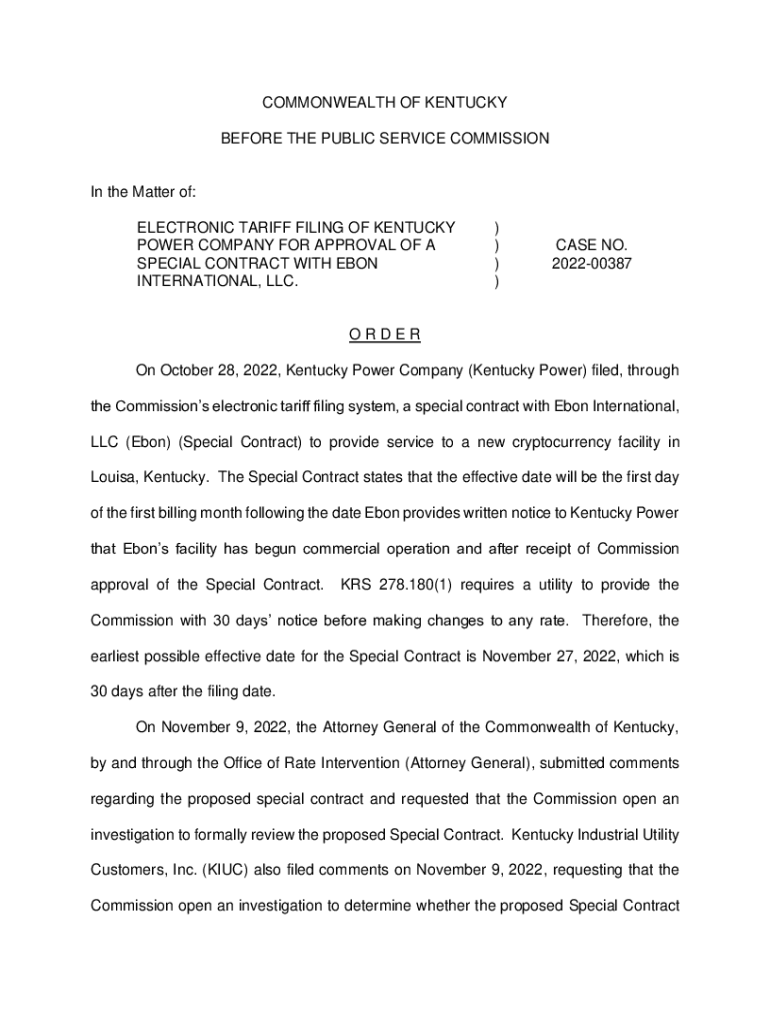 COMMONWEALTH OF KENTUCKY

BEFORE THE PUBLIC SERVICE COMMISSION

In the Matter of:

ELECTRONIC TARIFF FILING OF KENTUCKY POWER COMPANY FOR APPROVAL OF A SPECIAL CONTRACT WITH EBON INTERNATIONAL, LLC. ) ) ) ) CASE NO. 2022-00387

O R D E R

On October 28, 2022, Kentucky Power Company (Kentucky Power) filed, through the Commission's electronic tariff filing system, a special contract with Ebon International, LLC (Ebon) (Special Contract) to provide service to a new cryptocurrency facility in Louisa, Kentucky. The Special Contract states that the effective date will be the first day of the first billing month following the date Ebon provides written notice to Kentucky Power that Ebon's facility has begun commercial operation and after receipt of Commission approval of the Special Contract. KRS 278.180(1) requires a utility to provide the Commission with 30 days' notice before making changes to any rate. Therefore, the earliest possible effective date for the Special Contract is November 27, 2022, which is 30 days after the filing date.

On November 9, 2022, the Attorney General of the Commonwealth of Kentucky, by and through the Office of Rate Intervention (Attorney General), submitted comments regarding the proposed special contract and requested that the Commission open an investigation to formally review the proposed Special Contract. Kentucky Industrial Utility Customers, Inc. (KIUC) also filed comments on November 9, 2022, requesting that the Commission open an investigation to determine whether the proposed Special Contract